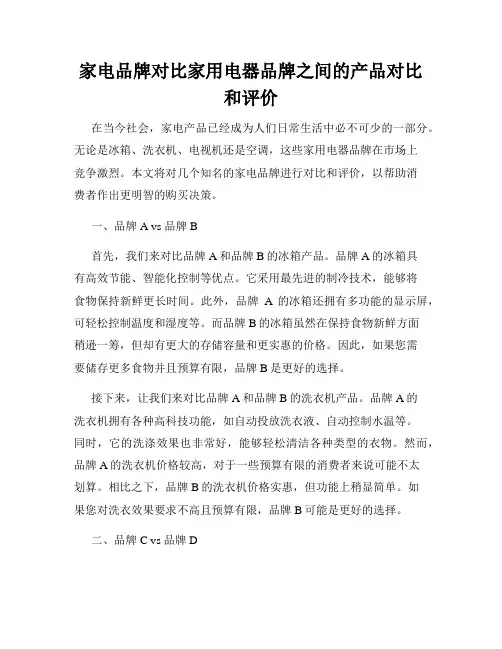 家电品牌对比家用电器品牌之间的产品对比和评价

在当今社会，家电产品已经成为人们日常生活中必不可少的一部分。无论是冰箱、洗衣机、电视机还是空调，这些家用电器品牌在市场上竞争激烈。本文将对几个知名的家电品牌进行对比和评价，以帮助消费者作出更明智的购买决策。

一、品牌 A vs 品牌 B

首先，我们来对比品牌 A 和品牌 B 的冰箱产品。品牌 A 的冰箱具有高效节能、智能化控制等优点。它采用最先进的制冷技术，能够将食物保持新鲜更长时间。此外，品牌 A 的冰箱还拥有多功能的显示屏，可轻松控制温度和湿度等。而品牌 B 的冰箱虽然在保持食物新鲜方面稍逊一筹，但却有更大的存储容量和更实惠的价格。因此，如果您需要储存更多食物并且预算有限，品牌 B 是更好的选择。

接下来，让我们来对比品牌 A 和品牌 B 的洗衣机产品。品牌 A 的洗衣机拥有各种高科技功能，如自动投放洗衣液、自动控制水温等。同时，它的洗涤效果也非常好，能够轻松清洁各种类型的衣物。然而，品牌 A 的洗衣机价格较高，对于一些预算有限的消费者来说可能不太划算。相比之下，品牌 B 的洗衣机价格实惠，但功能上稍显简单。如果您对洗衣效果要求不高且预算有限，品牌 B 可能是更好的选择。

二、品牌 C vs 品牌 D